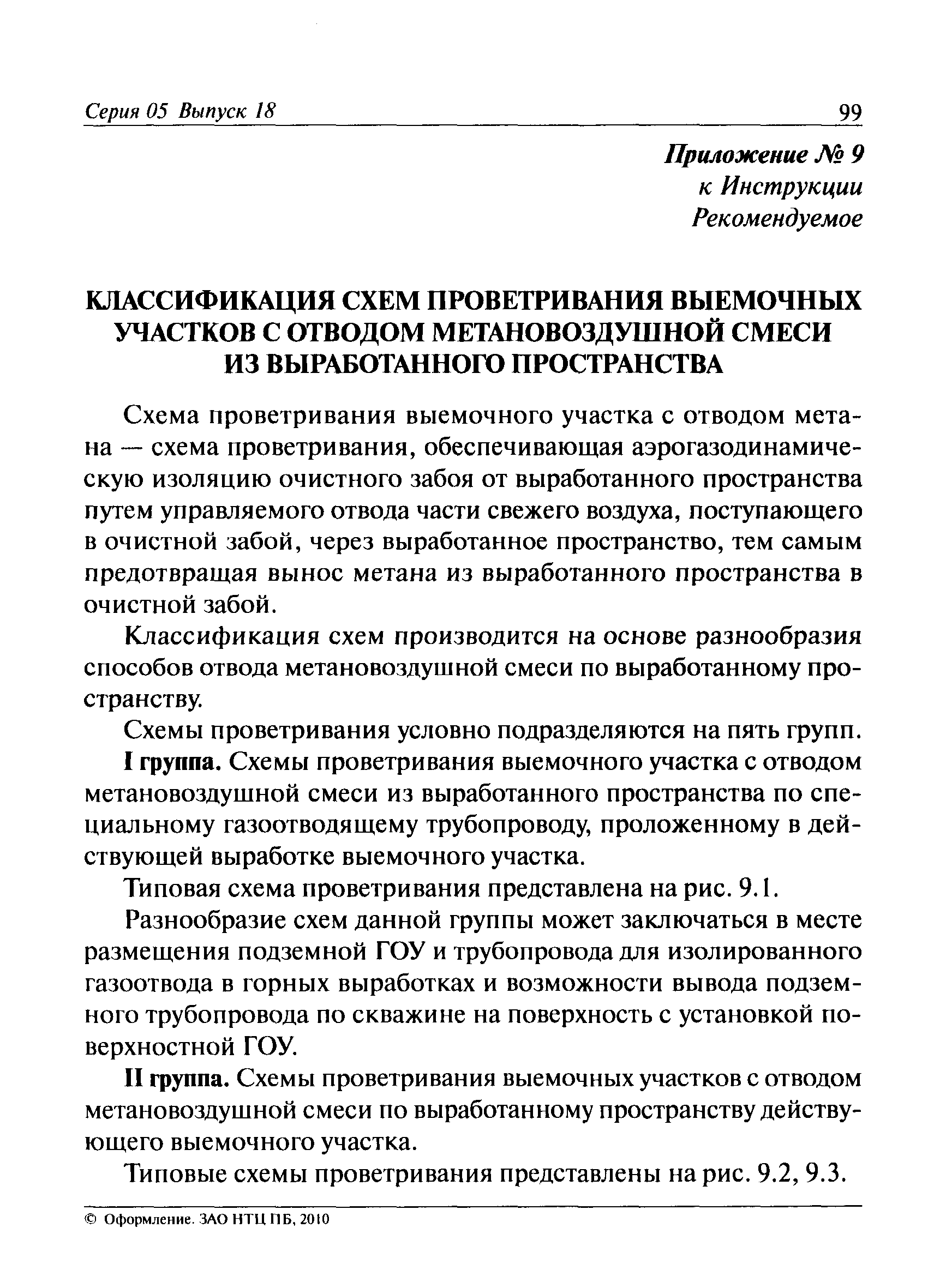 Серия 05 Выпуск 18 99

Приложение № 9
к Инструкции
Рекомендуемое

КЛАССИФИКАЦИЯ СХЕМ ПРОВЕТРИВАНИЯ ВЫЕМОЧНЫХ УЧАСТКОВ С ОТВОДОМ МЕТАНОВОЗДУШНОЙ СМЕСИ ИЗ ВЫРАБОТАННОГО ПРОСТРАНСТВА

Схема проветривания выемочного участка с отводом метана — схема проветривания, обеспечивающая аэрогазодинамическую изоляцию очистного забоя от выработанного пространства путем управляемого отвода части свежего воздуха, поступающего в очистной забой, через выработанное пространство, тем самым предотвращая вынос метана из выработанного пространства в очистной забой.

Классификация схем производится на основе разнообразия способов отвода метановоздушной смеси по выработанному пространству.

Схемы проветривания условно подразделяются на пять групп.

I группа. Схемы проветривания выемочного участка с отводом метановоздушной смеси из выработанного пространства по специальному газоотводящему трубопроводу, проложенному в действующей выработке выемочного участка.

Типовая схема проветривания представлена на рис. 9.1.

Разнообразие схем данной группы может заключаться в месте размещения подземной ГОУ и трубопровода для изолированного газоотвода в горных выработках и возможности вывода подземного трубопровода по скважине на поверхность с установкой поверхностной ГОУ.

II группа. Схемы проветривания выемочных участков с отводом метановоздушной смеси по выработанному пространству действующего выемочного участка.

Типовые схемы проветривания представлены на рис. 9.2, 9.3.

© Оформление. ЗАО НТЦ ПБ, 2010